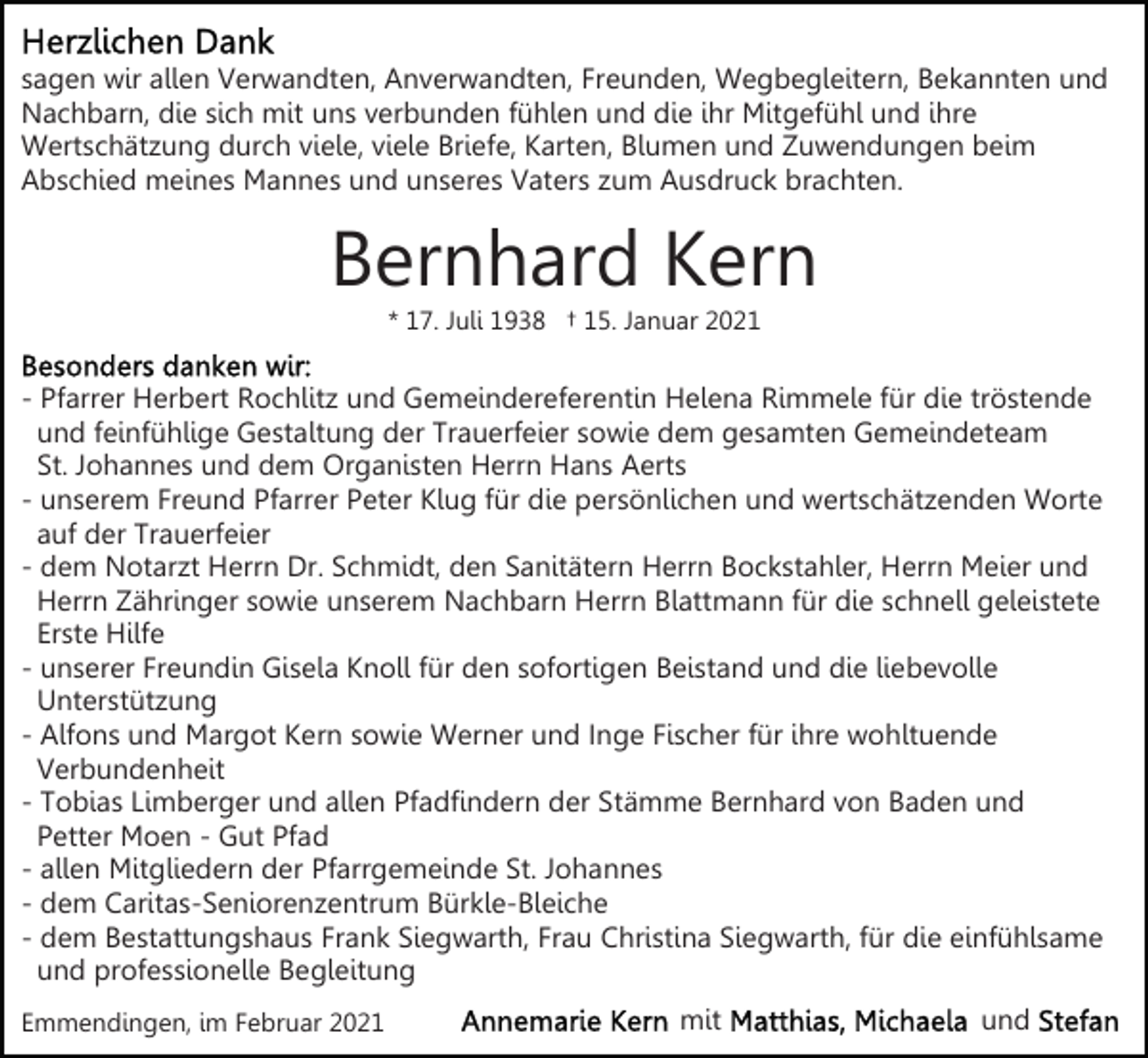 Herzlichen Dank
sagen wir allen Verwandten, Anverwandten, Freunden, Wegbegleitern, Bekannten und Nachbarn, die sich mit uns verbunden fühlen und die ihr Mitgefühl und ihre Wertschätzung durch viele, viele Briefe, Karten, Blumen und Zuwendungen beim Abschied meines Mannes und unseres Vaters zum Ausdruck brachten.

Bernhard Kern

* 17. Juli 1938 † 15. Januar 2021

Besonders danken wir:
- Pfarrer Herbert Rochlitz und Gemeindereferentin Helena Rimmele für die tröstende und feinfühlige Gestaltung der Trauerfeier sowie dem gesamten Gemeindeteam St. Johannes und dem Organisten Herrn Hans Aerts
- unserem Freund Pfarrer Peter Klug für die persönlichen und wertschätzenden Worte auf der Trauerfeier
- dem Notarzt Herrn Dr. Schmidt, den Sanitätern Herrn Bockstahler, Herrn Meier und Herrn Zähringer sowie unserem Nachbarn Herrn Blattmann für die schnell geleistete Erste Hilfe
- unserer Freundin Gisela Knoll für den sofortigen Beistand und die liebevolle Unterstützung
- Alfons und Margot Kern sowie Werner und Inge Fischer für ihre wohltuende Verbundenheit
- Tobias Limberger und allen Pfadfindern der Stämme Bernhard von Baden und Petter Moen - Gut Pfad
- allen Mitgliedern der Pfarrgemeinde St. Johannes
- dem Caritas-Seniorenzentrum Bürkle-Bleiche
- dem Bestattungshaus Frank Siegwarth, Frau Christina Siegwarth, für die einfühlsame und professionelle Begleitung

Emmendingen, im Februar 2021

Annemarie Kern mit Matthias, Michaela und Stefan